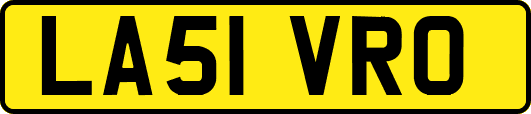 LA51 VRO